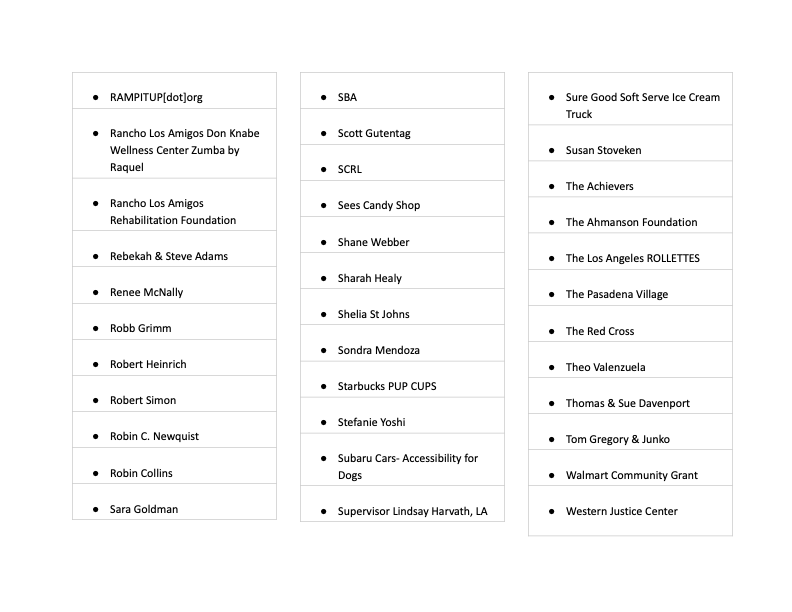 - RAMPITUP[dot]org
- Rancho Los Amigos Don Knabe Wellness Center Zumba by Raquel
- Rancho Los Amigos Rehabilitation Foundation
- Rebekah & Steve Adams
- Renee McNally
- Robb Grimm
- Robert Heinrich
- Robert Simon
- Robin C. Newquist
- Robin Collins
- Sara Goldman

- SBA
- Scott Gutentag
- SCRL
- Sees Candy Shop
- Shane Webber
- Sharah Healy
- Shelia St Johns
- Sondra Mendoza
- Starbucks PUP CUPS
- Stefanie Yoshi
- Subaru Cars- Accessibility for Dogs
- Supervisor Lindsay Harvath, LA

- Sure Good Soft Serve Ice Cream Truck
- Susan Stoveken
- The Achievers
- The Ahmanson Foundation
- The Los Angeles ROLLETTES
- The Pasadena Village
- The Red Cross
- Theo Valenzuela
- Thomas & Sue Davenport
- Tom Gregory & Junko
- Walmart Community Grant
- Western Justice Center